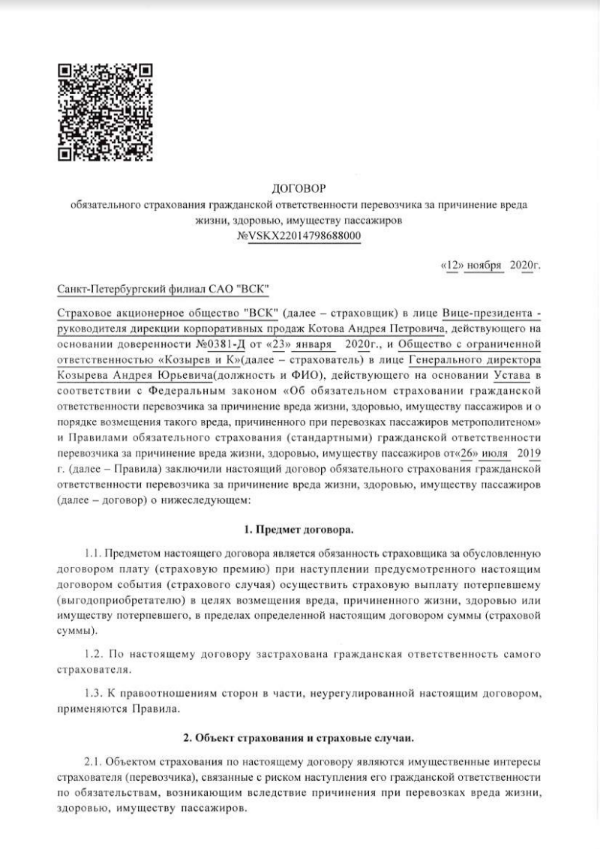 ДОГОВОР
обязательного страхования гражданской ответственности перевозчика за причинение вреда жизни, здоровью, имуществу пассажиров
№VSKX22014798688000

«12» ноября 2020г.

Санкт-Петербургский филиал САО "ВСК"

Страховое акционерное общество "ВСК" (далее – страховщик) в лице Вице-президента - руководителя дирекции корпоративных продаж Котова Андрея Петровича, действующего на основании доверенности №0381-Д от «23» января 2020г., и Общество с ограниченной ответственностью «Козырев и К»(далее – страхователь) в лице Генерального директора Козырева Андрея Юрьевича(должность и ФИО), действующего на основании Устава в соответствии с Федеральным законом «Об обязательном страховании гражданской ответственности перевозчика за причинение вреда жизни, здоровью, имуществу пассажиров и о порядке возмещения такого вреда, причиненного при перевозках пассажиров метрополитеном» и Правилами обязательного страхования (стандартными) гражданской ответственности перевозчика за причинение вреда жизни, здоровью, имуществу пассажиров от«26» июля 2019 г. (далее – Правила) заключили настоящий договор обязательного страхования гражданской ответственности перевозчика за причинение вреда жизни, здоровью, имуществу пассажиров (далее – договор) о нижеследующем:

1. Предмет договора.

1.1. Предметом настоящего договора является обязанность страховщика за обусловленную договором плату (страховую премию) при наступлении предусмотренного настоящим договором события (страхового случая) осуществить страховую выплату потерпевшему (выгодоприобретателю) в целях возмещения вреда, причиненного жизни, здоровью или имуществу потерпевшего, в пределах определенной настоящим договором суммы (страховой суммы).

1.2. По настоящему договору застрахована гражданская ответственность самого страхователя.

1.3. К правоотношениям сторон в части, неурегулированной настоящим договором, применяются Правила.

2. Объект страхования и страховые случаи.

2.1. Объектом страхования по настоящему договору являются имущественные интересы страхователя (перевозчика), связанные с риском наступления его гражданской ответственности по обязательствам, возникающим вследствие причинения при перевозках вреда жизни, здоровью, имуществу пассажиров.